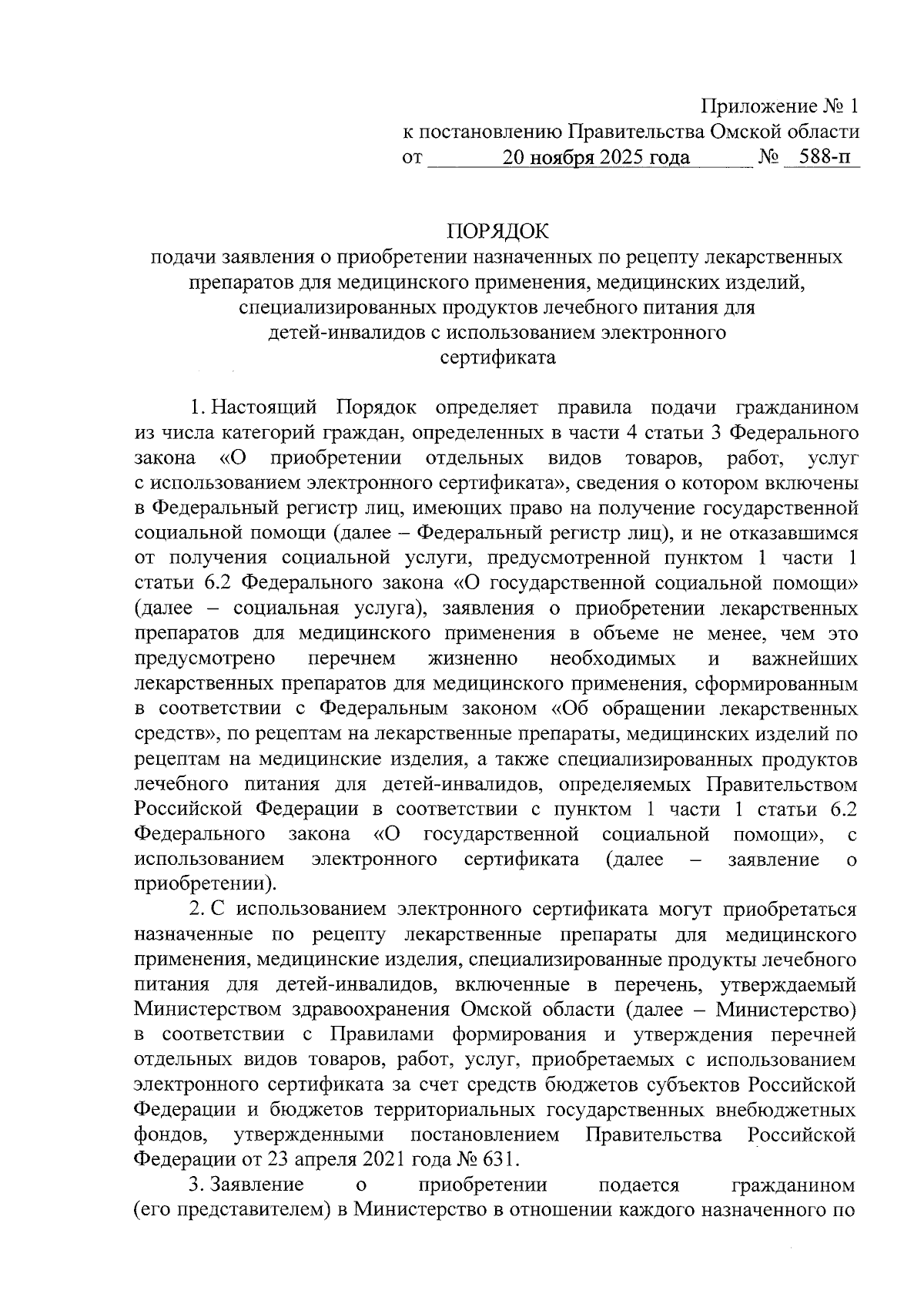 Приложение № 1
к постановлению Правительства Омской области
от 20 ноября 2025 года № 588-п

ПОРЯДОК
подачи заявления о приобретении назначенных по рецепту лекарственных препаратов для медицинского применения, медицинских изделий, специализированных продуктов лечебного питания для детей-инвалидов с использованием электронного сертификата

1. Настоящий Порядок определяет правила подачи гражданином из числа категорий граждан, определенных в части 4 статьи 3 Федерального закона «О приобретении отдельных видов товаров, работ, услуг с использованием электронного сертификата», сведения о котором включены в Федеральный регистр лиц, имеющих право на получение государственной социальной помощи (далее – Федеральный регистр лиц), и не отказавшимся от получения социальной услуги, предусмотренной пунктом 1 части 1 статьи 6.2 Федерального закона «О государственной социальной помощи» (далее – социальная услуга), заявления о приобретении лекарственных препаратов для медицинского применения в объеме не менее, чем это предусмотрено перечнем жизненно необходимых и важнейших лекарственных препаратов для медицинского применения, сформированным в соответствии с Федеральным законом «Об обращении лекарственных средств», по рецептам на лекарственные препараты, медицинских изделий по рецептам на медицинские изделия, а также специализированных продуктов лечебного питания для детей-инвалидов, определяемых Правительством Российской Федерации в соответствии с пунктом 1 части 1 статьи 6.2 Федерального закона «О государственной социальной помощи», с использованием электронного сертификата (далее – заявление о приобретении).

2. С использованием электронного сертификата могут приобретаться назначенные по рецепту лекарственные препараты для медицинского применения, медицинские изделия, специализированные продукты лечебного питания для детей-инвалидов, включенные в перечень, утверждаемый Министерством здравоохранения Омской области (далее – Министерство) в соответствии с Правилами формирования и утверждения перечней отдельных видов товаров, работ, услуг, приобретаемых с использованием электронного сертификата за счет средств бюджетов субъектов Российской Федерации и бюджетов территориальных государственных внебюджетных фондов, утвержденными постановлением Правительства Российской Федерации от 23 апреля 2021 года № 631.

3. Заявление о приобретении подается гражданином (его представителем) в Министерство в отношении каждого назначенного по